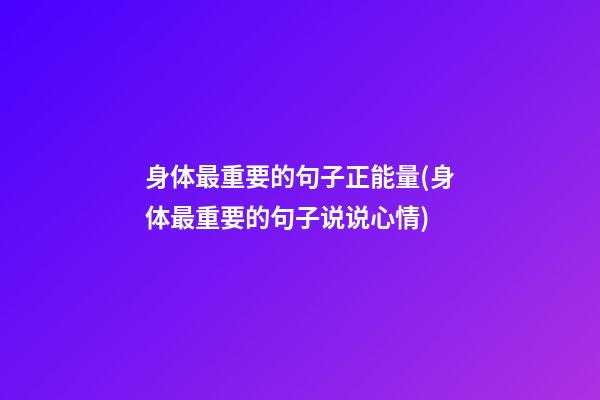 身体最重要的句子正能量(身体最重要的句子说说心情)